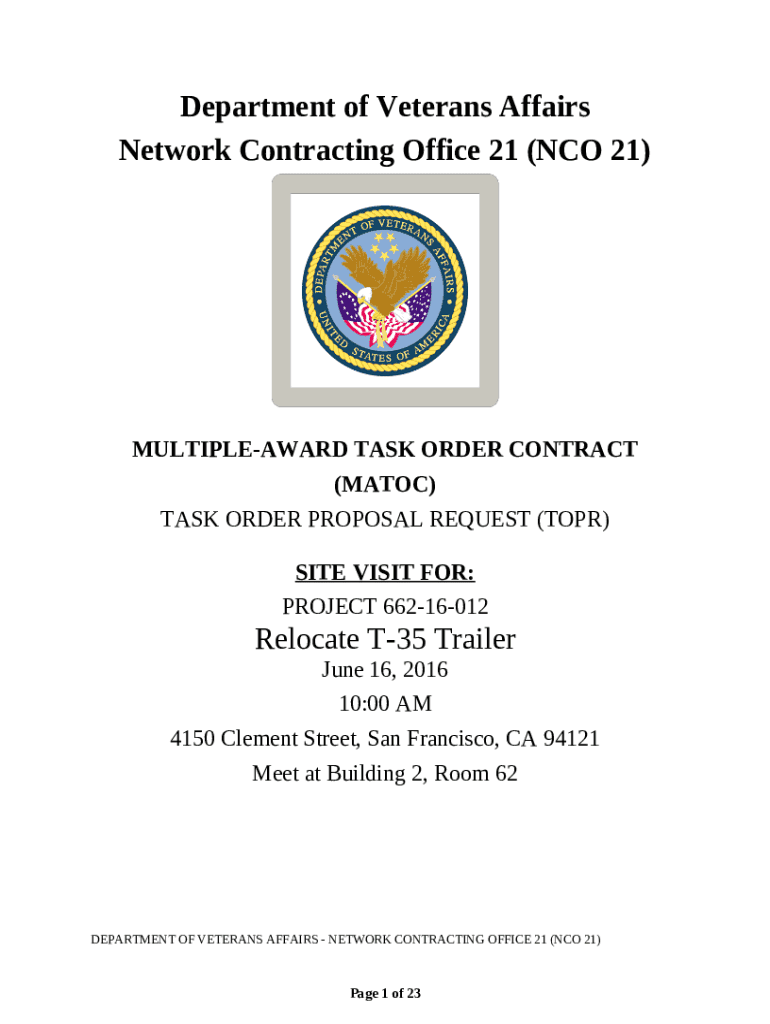 Department of Veterans Affairs
Network Contracting Office 21 (NCO 21)

DEPARTMENT OF VETERANS AFFAIRS
UNITED STATES OF AMERICA

MULTIPLE-AWARD TASK ORDER CONTRACT
(MATOC)
TASK ORDER PROPOSAL REQUEST (TOPR)

SITE VISIT FOR:
PROJECT 662-16-012
Relocate T-35 Trailer
June 16, 2016
10:00 AM
4150 Clement Street, San Francisco, CA 94121
Meet at Building 2, Room 62

DEPARTMENT OF VETERANS AFFAIRS - NETWORK CONTRACTING OFFICE 21 (NCO 21)

Page 1 of 23